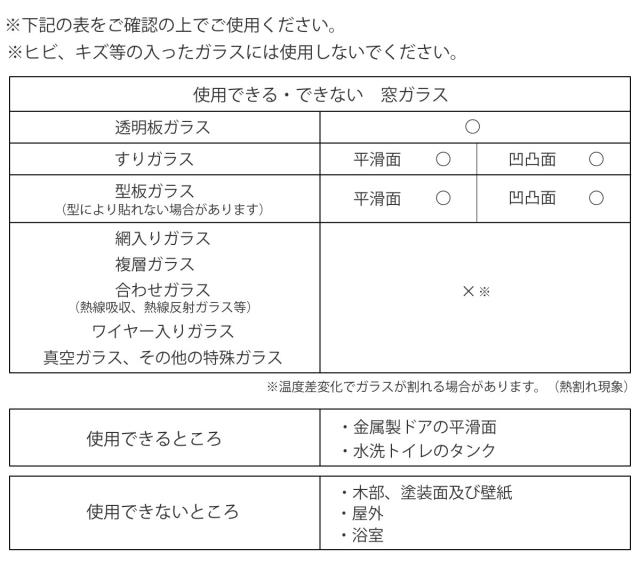 ※下記の表をご確認の上でご使用ください。
※ヒビ、キズ等の入ったガラスには使用しないでください。

| 使用できる・できない　窓ガラス | | |
|---|---|---|
| 透明板ガラス | ○ | |
| すりガラス | 平滑面　○ | 凹凸面　○ |
| 型板ガラス (型により貼れない場合があります) | 平滑面　○ | 凹凸面　○ |
| 網入りガラス 複層ガラス 合わせガラス (熱線吸収、熱線反射ガラス等) ワイヤー入りガラス 真空ガラス、その他の特殊ガラス | ×※ | |

※温度差変化でガラスが割れる場合があります。(熱割れ現象)

| 使用できるところ | ・金属製ドアの平滑面 ・水洗トイレのタンク |
|---|---|

| 使用できないところ | ・木部、塗装面及び壁紙 ・屋外 ・浴室 |
|---|---|